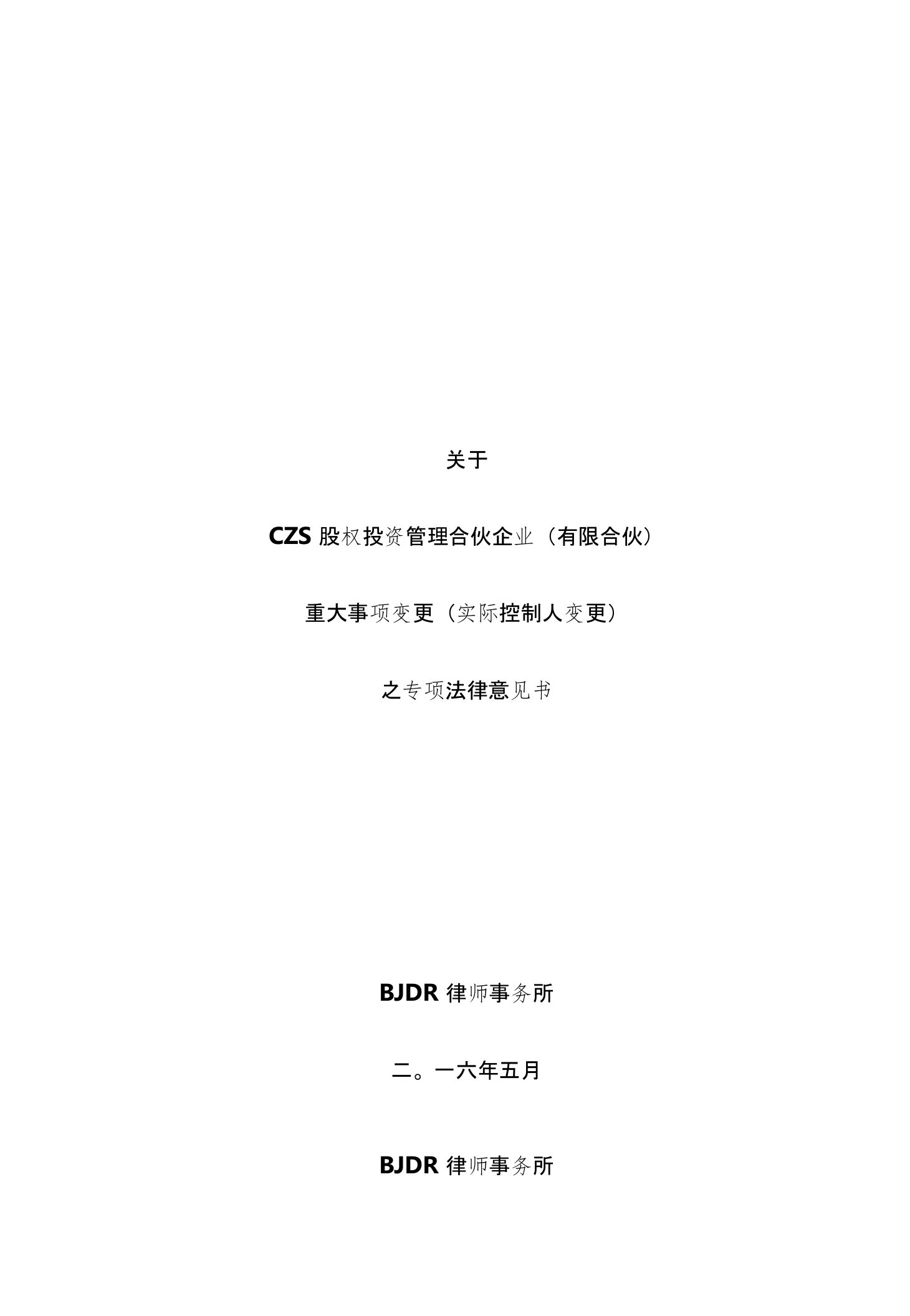 关于

CZS 股权投资管理合伙企业（有限合伙）

重大事项变更（实际控制人变更）

之专项法律意见书

BJDR 律师事务所

二。一六年五月

BJDR 律师事务所